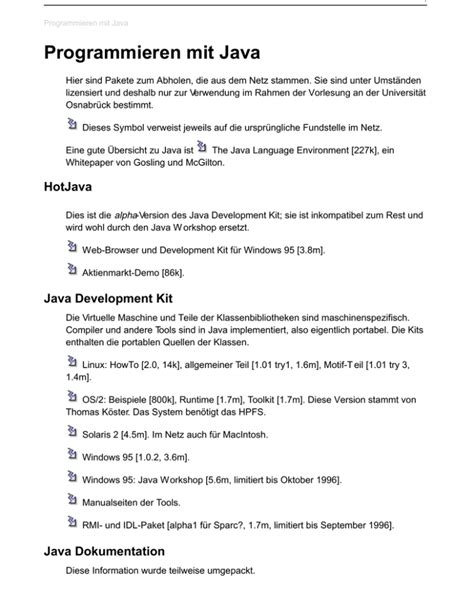 Programmieren mit Java

Programmieren mit Java

Hier sind Pakete zum Abholen, die aus dem Netz stammen. Sie sind unter Umständen lizensiert und deshalb nur zur Verwendung im Rahmen der Vorlesung an der Universität Osnabrück bestimmt.

Dieses Symbol verweist jeweils auf die ursprüngliche Fundstelle im Netz.

Eine gute Übersicht zu Java ist The Java Language Environment [227k], ein Whitepaper von Gosling und McGilton.

HotJava

Dies ist die alpha-Version des Java Development Kit; sie ist inkompatibel zum Rest und wird wohl durch den Java Workshop ersetzt.

Web-Browser und Development Kit für Windows 95 [3.8m].

Aktienmarkt-Demo [86k].

Java Development Kit

Die Virtuelle Maschine und Teile der Klassenbibliotheken sind maschinenspezifisch. Compiler und andere Tools sind in Java implementiert, also eigentlich portabel. Die Kits enthalten die portablen Quellen der Klassen.

Linux: HowTo [2.0, 14k], allgemeiner Teil [1.01 try1, 1.6m], Motif-Teil [1.01 try 3, 1.4m].

OS/2: Beispiele [800k], Runtime [1.7m], Toolkit [1.7m]. Diese Version stammt von Thomas Köster. Das System benötigt das HPFS.

Solaris 2 [4.5m]. Im Netz auch für MacIntosh.

Windows 95 [1.0.2, 3.6m].

Windows 95: Java Workshop [5.6m, limitiert bis Oktober 1996].

Manualseiten der Tools.

RMI- und IDL-Paket [alpha1 für Sparc?, 1.7m, limitiert bis September 1996].

Java Dokumentation

Diese Information wurde teilweise umgepackt.